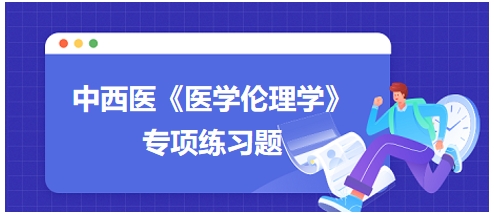 中西医《医学伦理学》
专项练习题